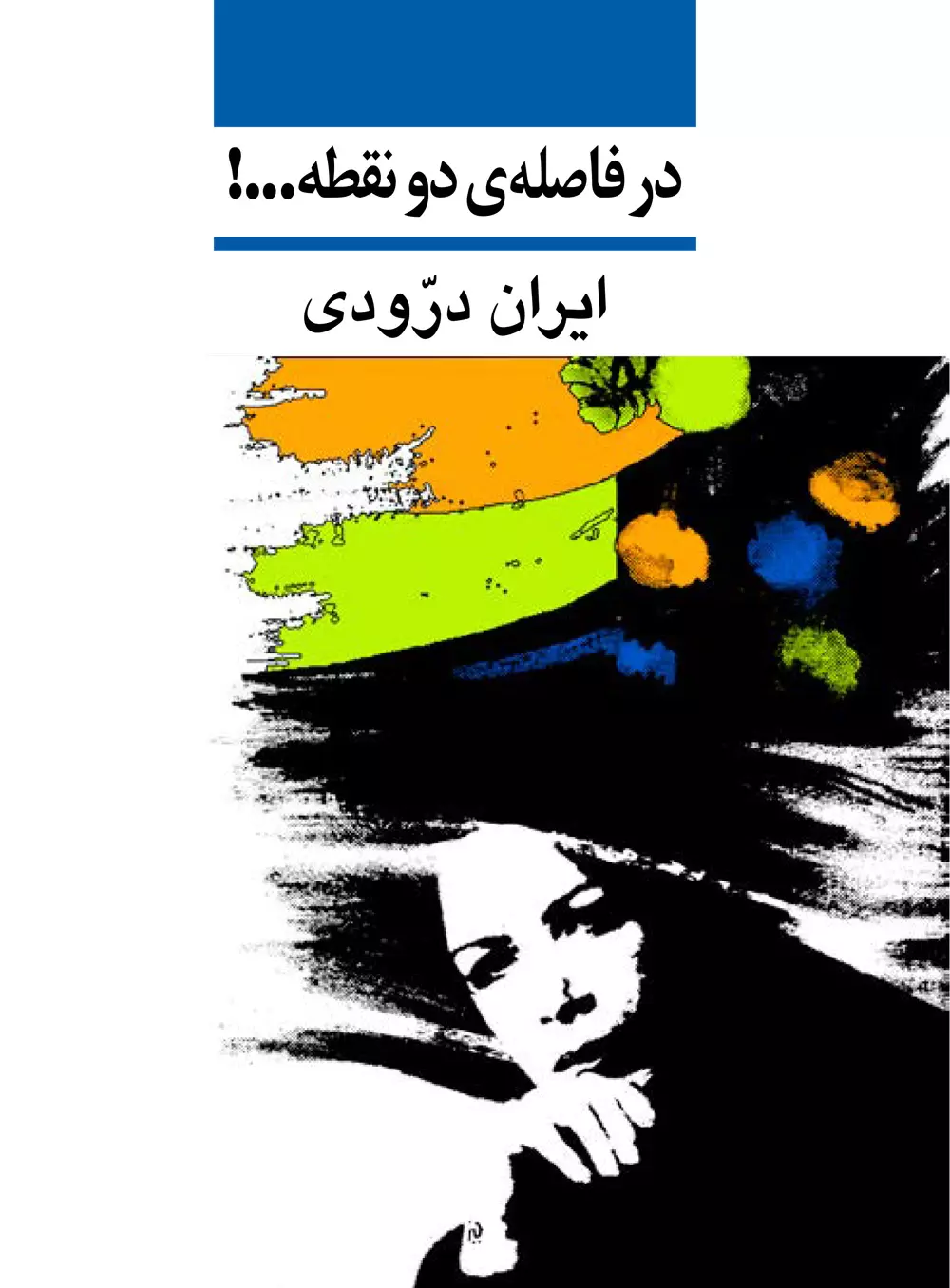 در فاصله‌ی دو نقطه...!

ایران درّودی